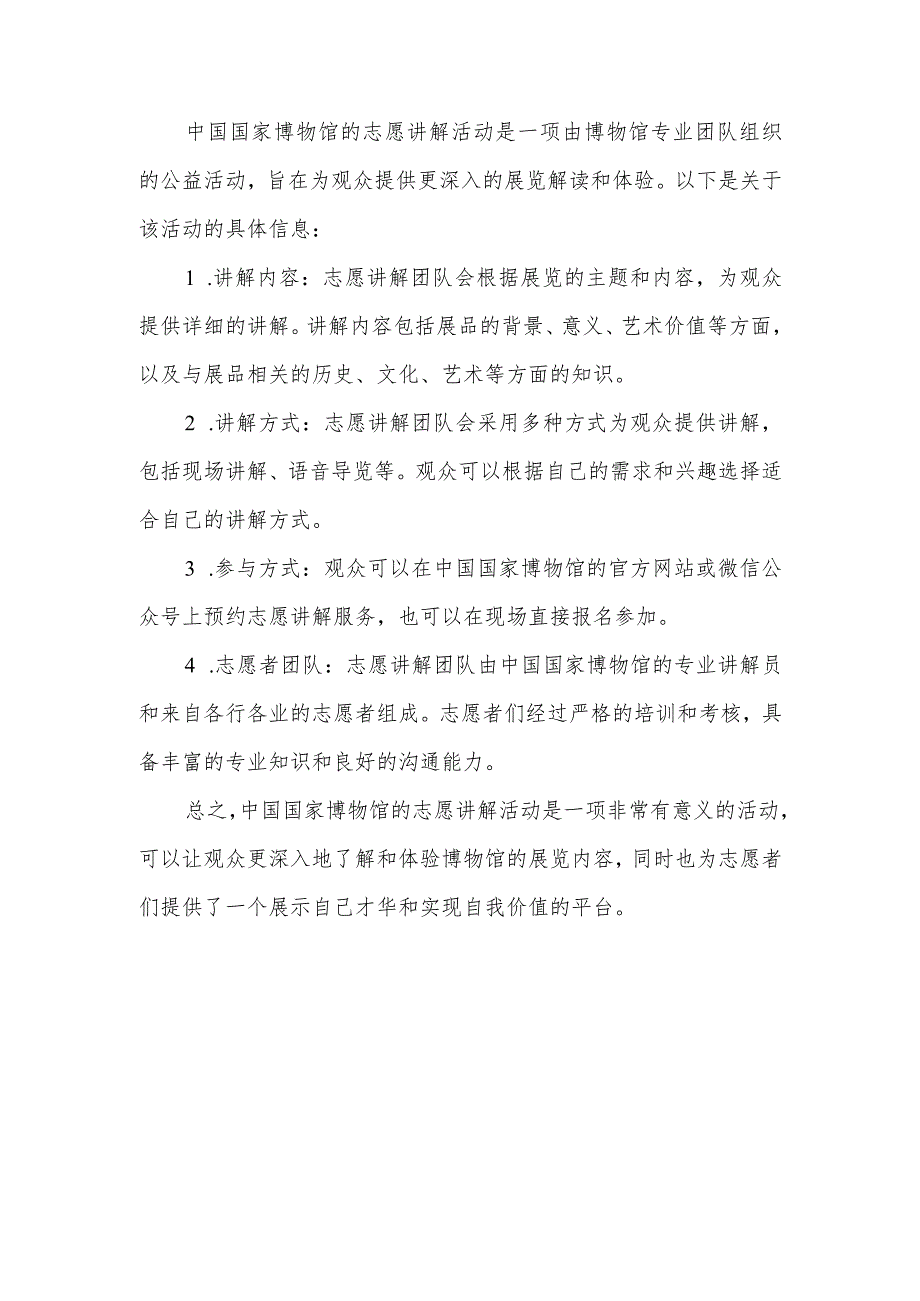 中国国家博物馆的志愿讲解活动是一项由博物馆专业团队组织的公益活动，旨在为观众提供更深入的展览解读和体验。以下是关于该活动的具体信息：

1 .讲解内容：志愿讲解团队会根据展览的主题和内容，为观众提供详细的讲解。讲解内容包括展品的背景、意义、艺术价值等方面，以及与展品相关的历史、文化、艺术等方面的知识。

2 .讲解方式：志愿讲解团队会采用多种方式为观众提供讲解，包括现场讲解、语音导览等。观众可以根据自己的需求和兴趣选择适合自己的讲解方式。

3 .参与方式：观众可以在中国国家博物馆的官方网站或微信公众号上预约志愿讲解服务，也可以在现场直接报名参加。

4 .志愿者团队：志愿讲解团队由中国国家博物馆的专业讲解员和来自各行各业的志愿者组成。志愿者们经过严格的培训和考核，具备丰富的专业知识和良好的沟通能力。

总之，中国国家博物馆的志愿讲解活动是一项非常有意义的活动，可以让观众更深入地了解和体验博物馆的展览内容，同时也为志愿者们提供了一个展示自己才华和实现自我价值的平台。